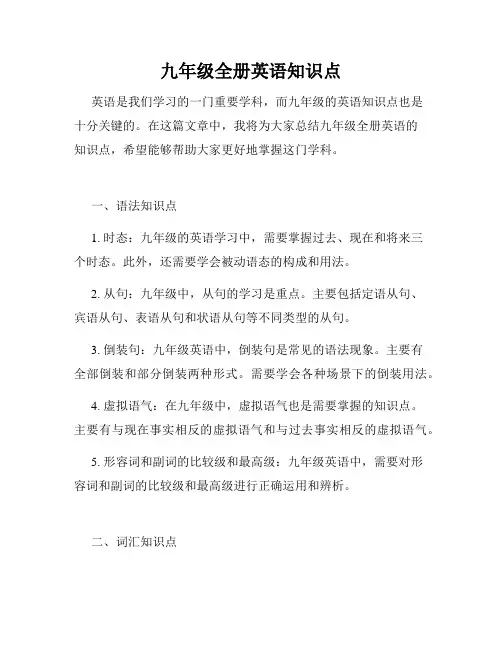 九年级全册英语知识点

英语是我们学习的一门重要学科，而九年级的英语知识点也是十分关键的。在这篇文章中，我将为大家总结九年级全册英语的知识点，希望能够帮助大家更好地掌握这门学科。

一、语法知识点

1. 时态：九年级的英语学习中，需要掌握过去、现在和将来三个时态。此外，还需要学会被动语态的构成和用法。

2. 从句：九年级中，从句的学习是重点。主要包括定语从句、宾语从句、表语从句和状语从句等不同类型的从句。

3. 倒装句：九年级英语中，倒装句是常见的语法现象。主要有全部倒装和部分倒装两种形式。需要学会各种场景下的倒装用法。

4. 虚拟语气：在九年级中，虚拟语气也是需要掌握的知识点。主要有与现在事实相反的虚拟语气和与过去事实相反的虚拟语气。

5. 形容词和副词的比较级和最高级：九年级英语中，需要对形容词和副词的比较级和最高级进行正确运用和辨析。

二、词汇知识点